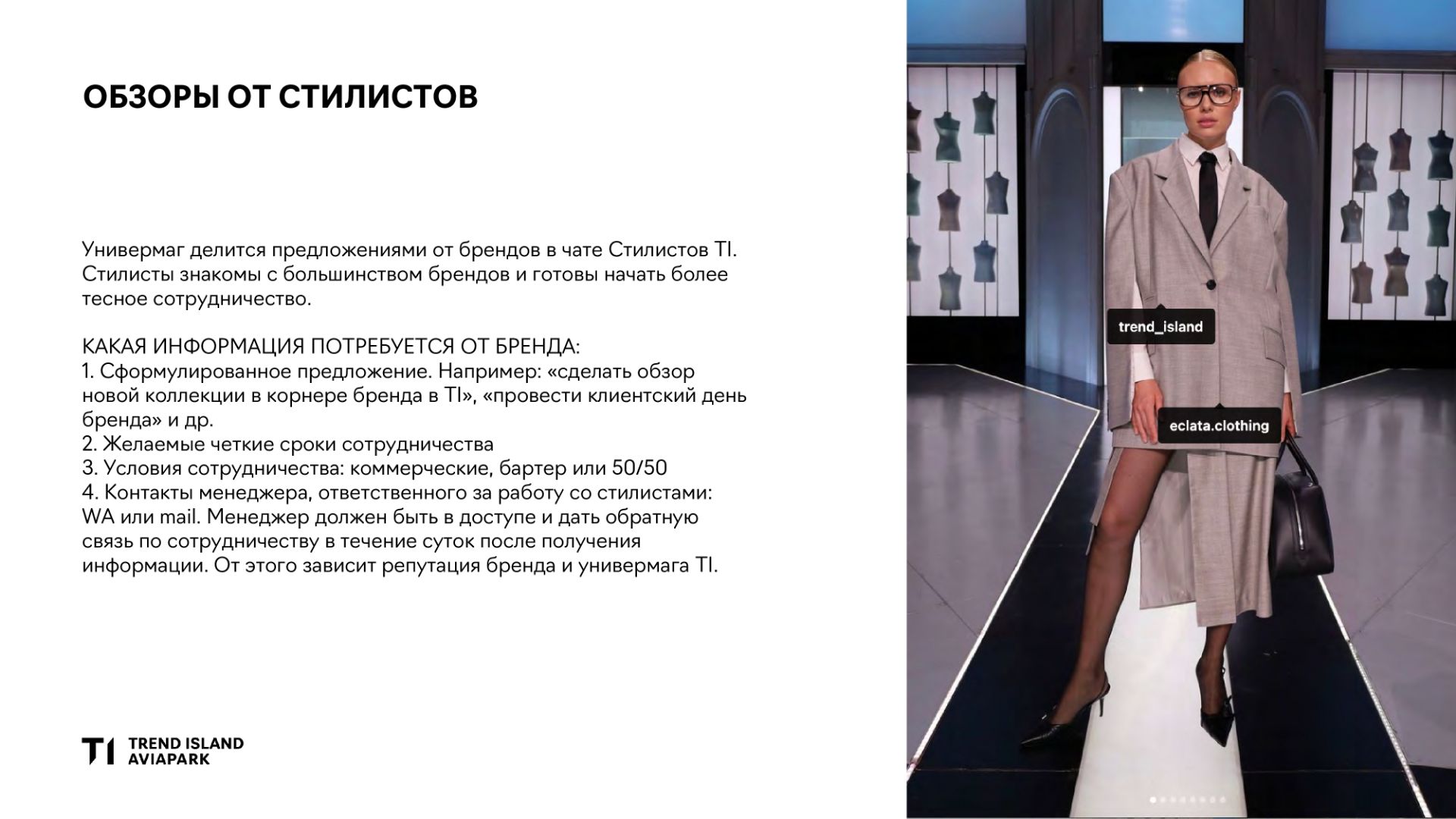 ОБЗОРЫ ОТ СТИЛИСТОВ

Универмаг делится предложениями от брендов в чате Стилистов TI. Стилисты знакомы с большинством брендов и готовы начать более тесное сотрудничество.

КАКАЯ ИНФОРМАЦИЯ ПОТРЕБУЕТСЯ ОТ БРЕНДА:
1. Сформулированное предложение. Например: «сделать обзор новой коллекции в корнере бренда в TI», «провести клиентский день бренда» и др.
2. Желаемые четкие сроки сотрудничества
3. Условия сотрудничества: коммерческие, бартер или 50/50
4. Контакты менеджера, ответственного за работу со стилистами: WA или mail. Менеджер должен быть в доступе и дать обратную связь по сотрудничеству в течение суток после получения информации. От этого зависит репутация бренда и универмага TI.

TI TREND ISLAND
AVIAPARK

trend_island

eclata.clothing